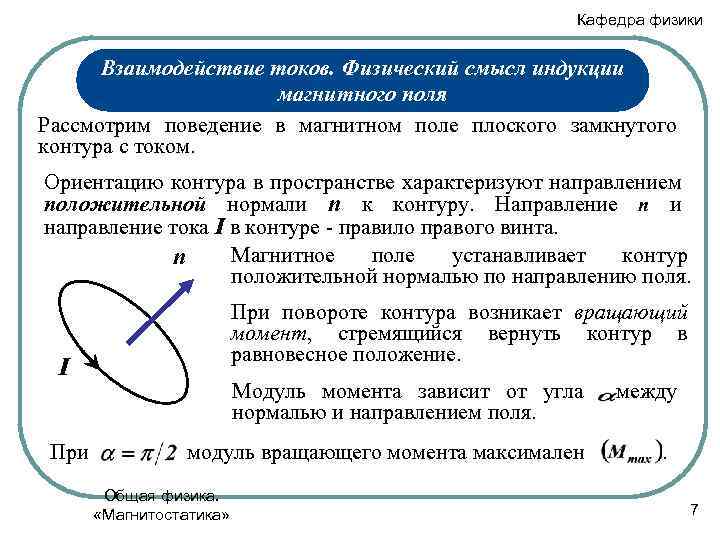 Кафедра физики

Взаимодействие токов. Физический смысл индукции магнитного поля

Рассмотрим поведение в магнитном поле плоского замкнутого контура с током.

Ориентацию контура в пространстве характеризуют направлением положительной нормали $n$ к контуру. Направление $n$ и направление тока $I$ в контуре - правило правого винта.

$n$

$I$

Магнитное поле устанавливает контур положительной нормалью по направлению поля.

При повороте контура возникает вращающий момент, стремящийся вернуть контур в равновесное положение.

Модуль момента зависит от угла $\alpha$ между нормалью и направлением поля.

При $\alpha = \pi/2$ модуль вращающего момента максимален $(M_{max})$.

Общая физика. «Магнитостатика»

7